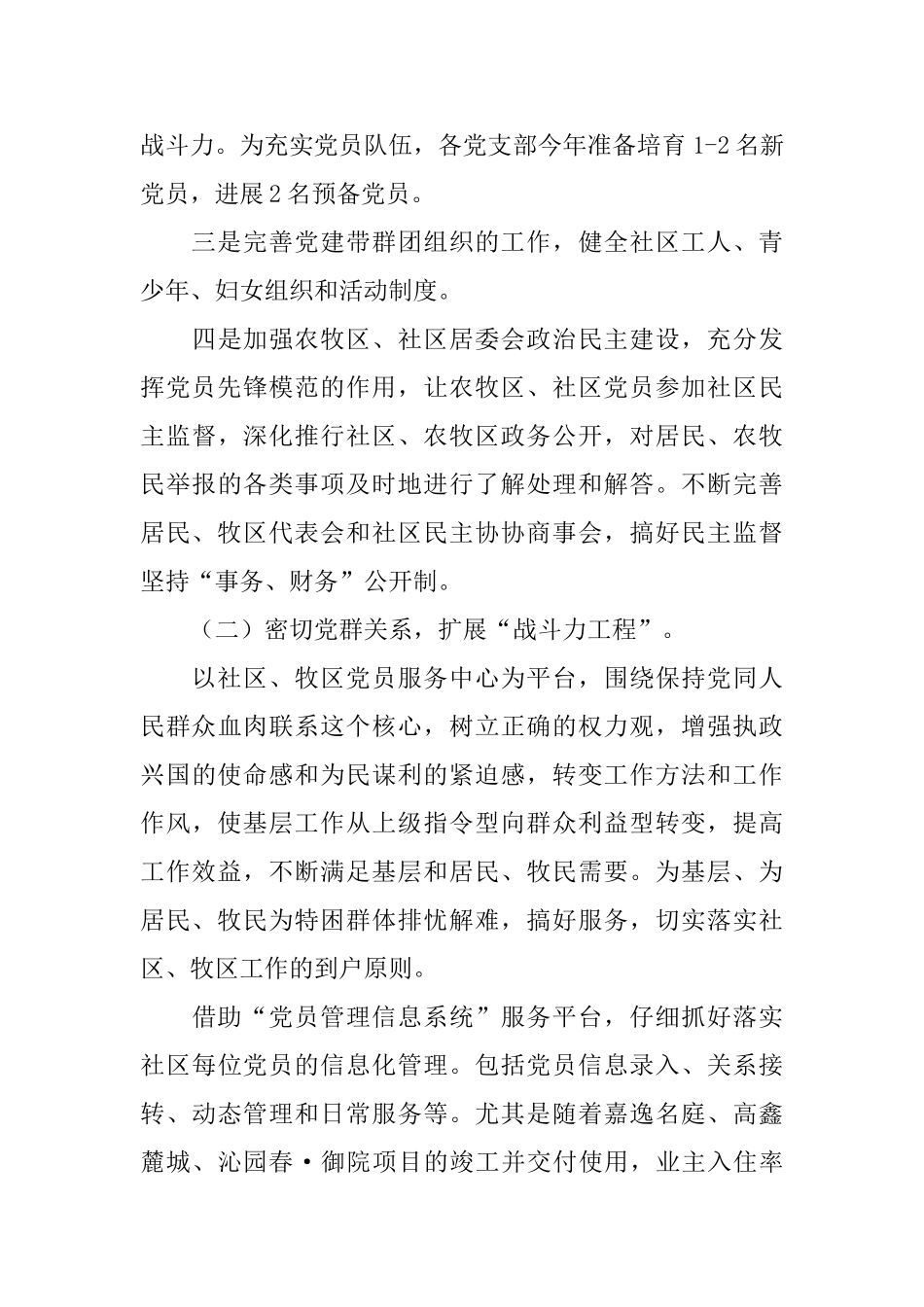 战斗力。为充实党员队伍，各党支部今年准备培育 1-2 名新党员，进展 2 名预备党员。

三是完善党建带群团组织的工作，健全社区工人、青少年、妇女组织和活动制度。

四是加强农牧区、社区居委会政治民主建设，充分发挥党员先锋模范的作用，让农牧区、社区党员参加社区民主监督，深化推行社区、农牧区政务公开，对居民、农牧民举报的各类事项及时地进行了解处理和解答。不断完善居民、牧区代表会和社区民主协协商事会，搞好民主监督坚持“事务、财务”公开制。

（二）密切党群关系，扩展“战斗力工程”。

以社区、牧区党员服务中心为平台，围绕保持党同人民群众血肉联系这个核心，树立正确的权力观，增强执政兴国的使命感和为民谋利的紧迫感，转变工作方法和工作作风，使基层工作从上级指令型向群众利益型转变，提高工作效益，不断满足基层和居民、牧民需要。为基层、为居民、牧民为特困群体排忧解难，搞好服务，切实落实社区、牧区工作的到户原则。

借助“党员管理信息系统”服务平台，仔细抓好落实社区每位党员的信息化管理。包括党员信息录入、关系接转、动态管理和日常服务等。尤其是随着嘉逸名庭、高鑫麓城、沁园春·御院项目的竣工并交付使用，业主入住率